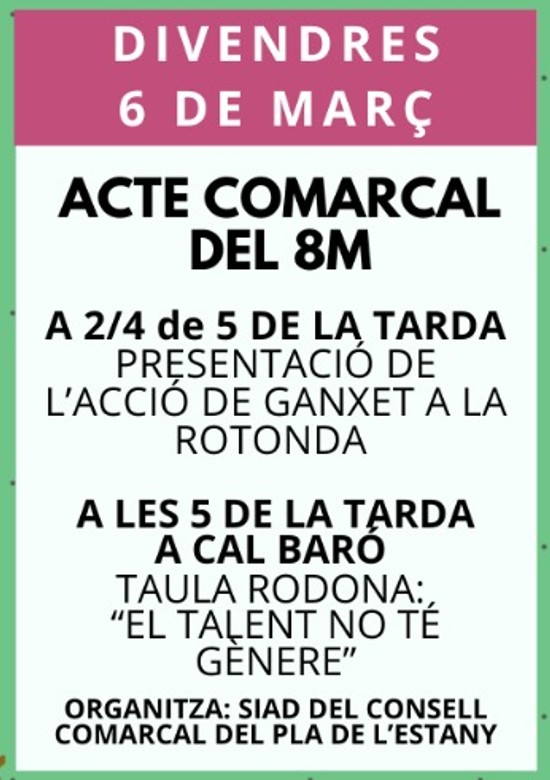 DIVENDRES
6 DE MARÇ

ACTE COMARCAL
DEL 8M

A 2/4 de 5 DE LA TARDA
PRESENTACIÓ DE L'ACCIÓ DE GANXET A LA ROTONDA

A LES 5 DE LA TARDA
A CAL BARÓ
TAULA RODONA:
"EL TALENT NO TÉ GÈNERE"

ORGANITZA: SIAD DEL CONSELL COMARCAL DEL PLA DE L'ESTANY